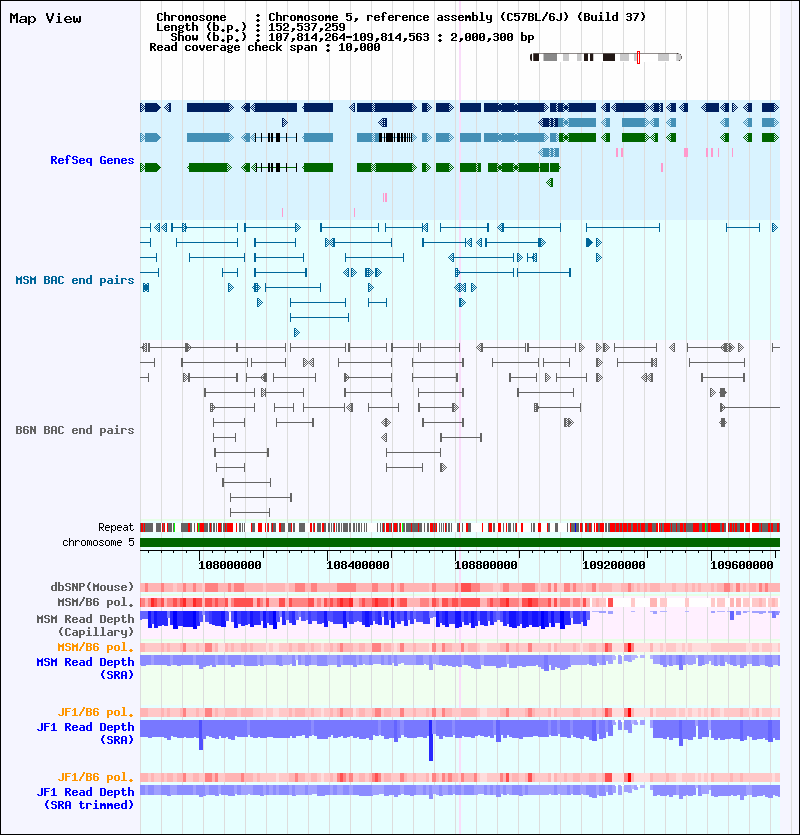 Map View

Chromosome : Chromosome 5, reference assembly (C57BL/6J) (Build 37)
Length (b.p.) : 152,537,259
Show (b.p.) : 107,814,264-109,814,563 : 2,000,300 bp
Read coverage check span : 10,000

RefSeq Genes

MSM BAC end pairs

B6N BAC end pairs

Repeat
chromosome 5

108000000 108400000 108800000 109200000 109600000

dbSNP(Mouse)
MSM/B6 pol.
MSM Read Depth (Capillary)
MSM/B6 pol.
MSM Read Depth (SRA)

JF1/B6 pol.
JF1 Read Depth (SRA)

JF1/B6 pol.
JF1 Read Depth (SRA trimmed)